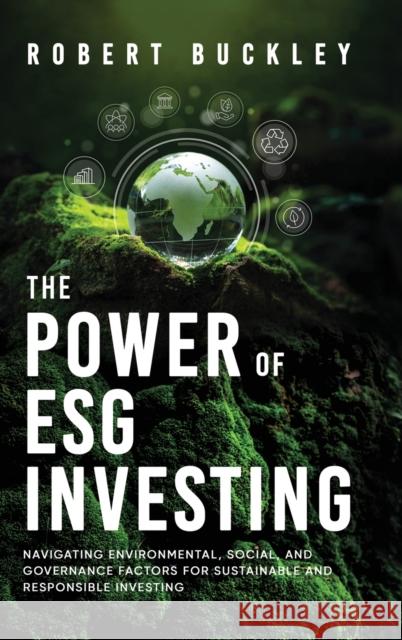 ROBERT BUCKLEY

THE POWER OF ESG INVESTING

NAVIGATING ENVIRONMENTAL, SOCIAL, AND GOVERNANCE FACTORS FOR SUSTAINABLE AND RESPONSIBLE INVESTING